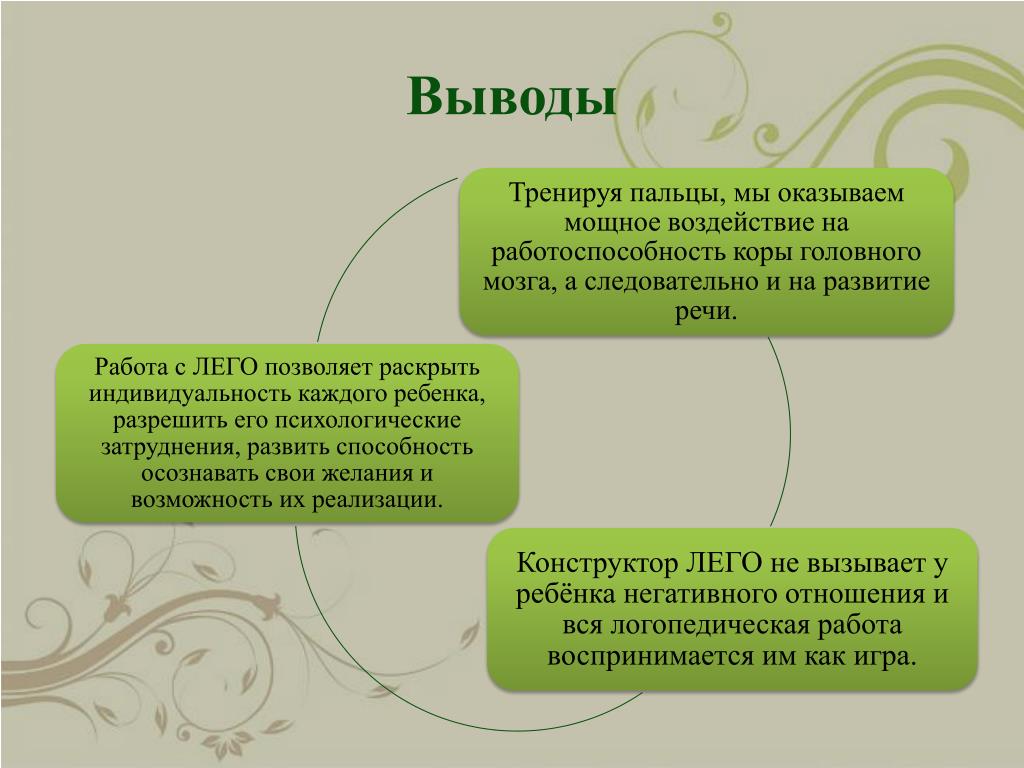 Выводы

Тренируя пальцы, мы оказываем мощное воздействие на работоспособность коры головного мозга, а следовательно и на развитие речи.

Работа с ЛЕГО позволяет раскрыть индивидуальность каждого ребенка, разрешить его психологические затруднения, развить способность осознавать свои желания и возможность их реализации.

Конструктор ЛЕГО не вызывает у ребёнка негативного отношения и вся логопедическая работа воспринимается им как игра.